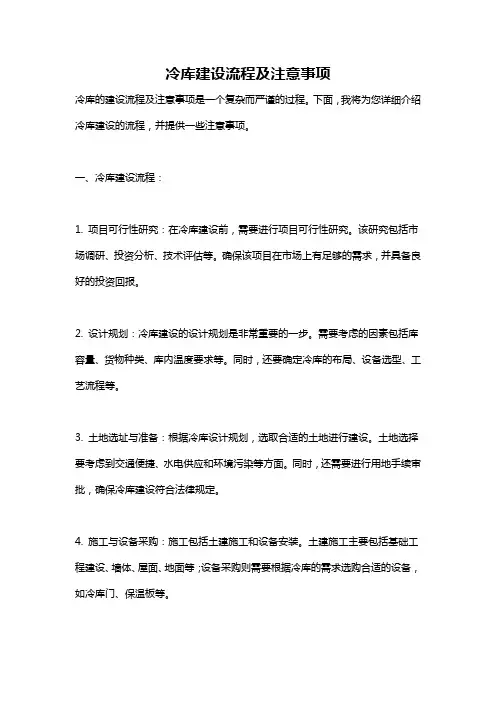 冷库建设流程及注意事项

冷库的建设流程及注意事项是一个复杂而严谨的过程。下面，我将为您详细介绍冷库建设的流程，并提供一些注意事项。

一、冷库建设流程：

1. 项目可行性研究：在冷库建设前，需要进行项目可行性研究。该研究包括市场调研、投资分析、技术评估等。确保该项目在市场上有足够的需求，并具备良好的投资回报。

2. 设计规划：冷库建设的设计规划是非常重要的一步。需要考虑的因素包括库容量、货物种类、库内温度要求等。同时，还要确定冷库的布局、设备选型、工艺流程等。

3. 土地选址与准备：根据冷库设计规划，选取合适的土地进行建设。土地选择要考虑到交通便捷、水电供应和环境污染等方面。同时，还需要进行用地手续审批，确保冷库建设符合法律规定。

4. 施工与设备采购：施工包括土建施工和设备安装。土建施工主要包括基础工程建设、墙体、屋面、地面等；设备采购则需要根据冷库的需求选购合适的设备，如冷库门、保温板等。